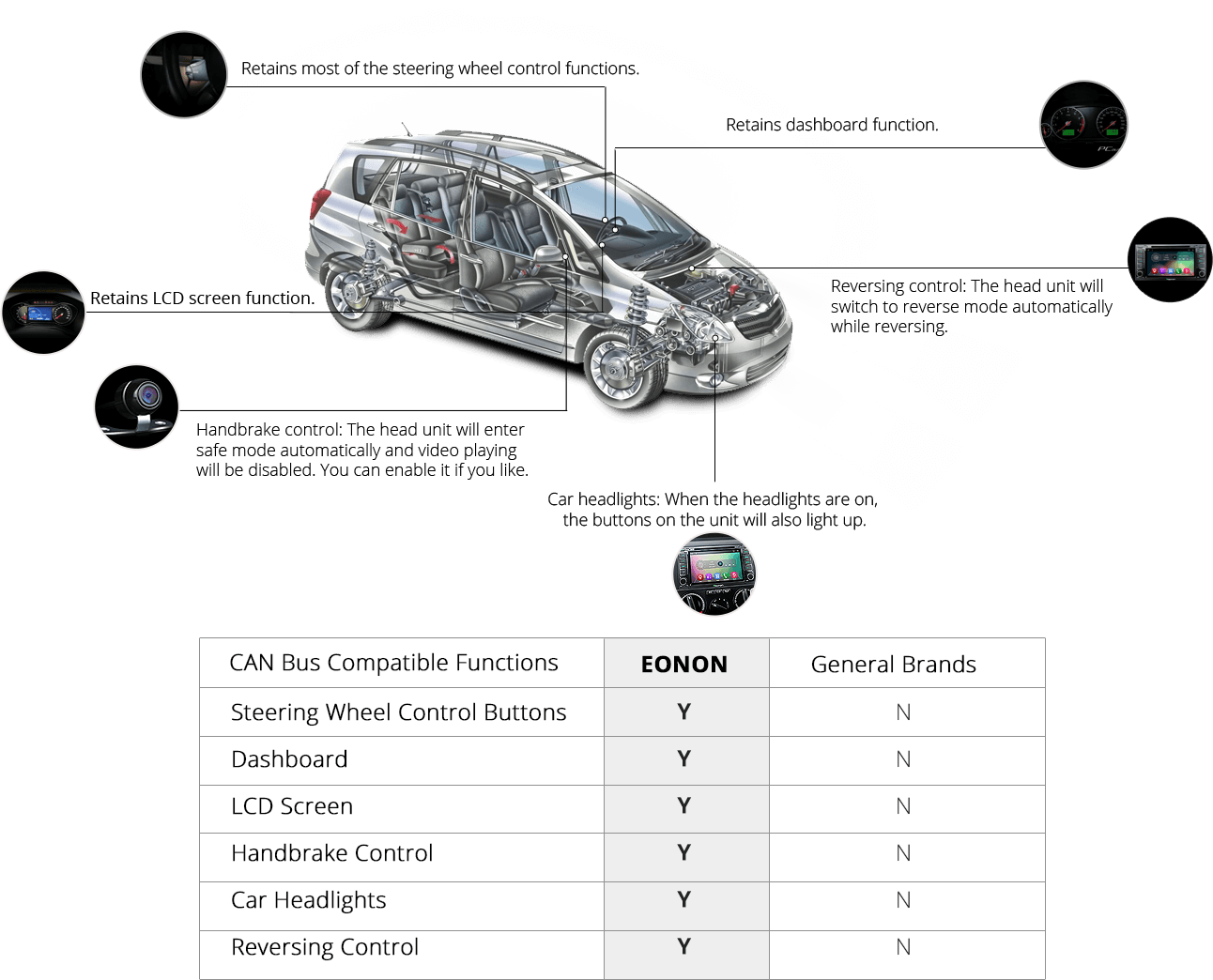 Retains most of the steering wheel control functions.

Retains dashboard function.

Retains LCD screen function.

Reversing control: The head unit will switch to reverse mode automatically while reversing.

Handbrake control: The head unit will enter safe mode automatically and video playing will be disabled. You can enable it if you like.

Car headlights: When the headlights are on, the buttons on the unit will also light up.

| CAN Bus Compatible Functions | EONON | General Brands |
|---|---|---|
| Steering Wheel Control Buttons | Y | N |
| Dashboard | Y | N |
| LCD Screen | Y | N |
| Handbrake Control | Y | N |
| Car Headlights | Y | N |
| Reversing Control | Y | N |